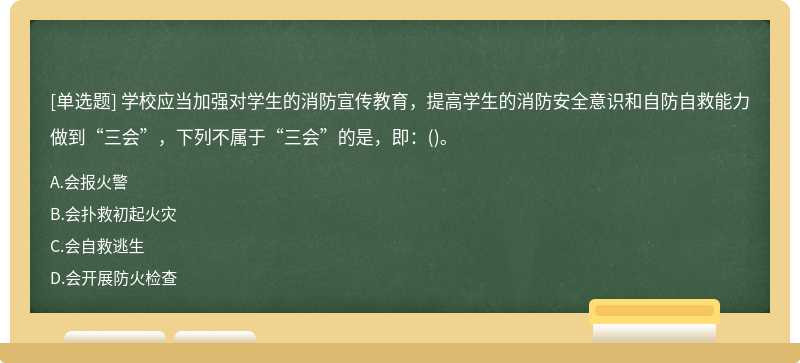 [单选题] 学校应当加强对学生的消防宣传教育，提高学生的消防安全意识和自防自救能力做到“三会”，下列不属于“三会”的是，即：()。

A.会报火警
B.会扑救初起火灾
C.会自救逃生
D.会开展防火检查